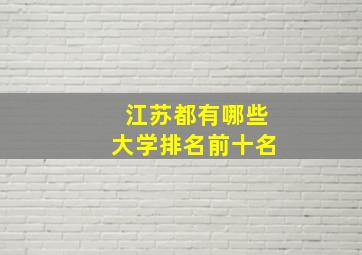 江苏都有哪些
大学排名前十名